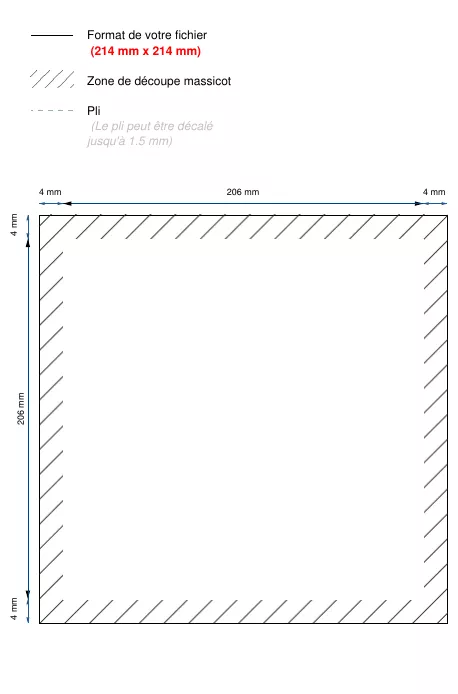 Format de votre fichier
(214 mm x 214 mm)

Zone de découpe massicot

Pli
(Le pli peut être décalé jusqu'à 1.5 mm)

4 mm
206 mm
4 mm

4 mm
206 mm
4 mm